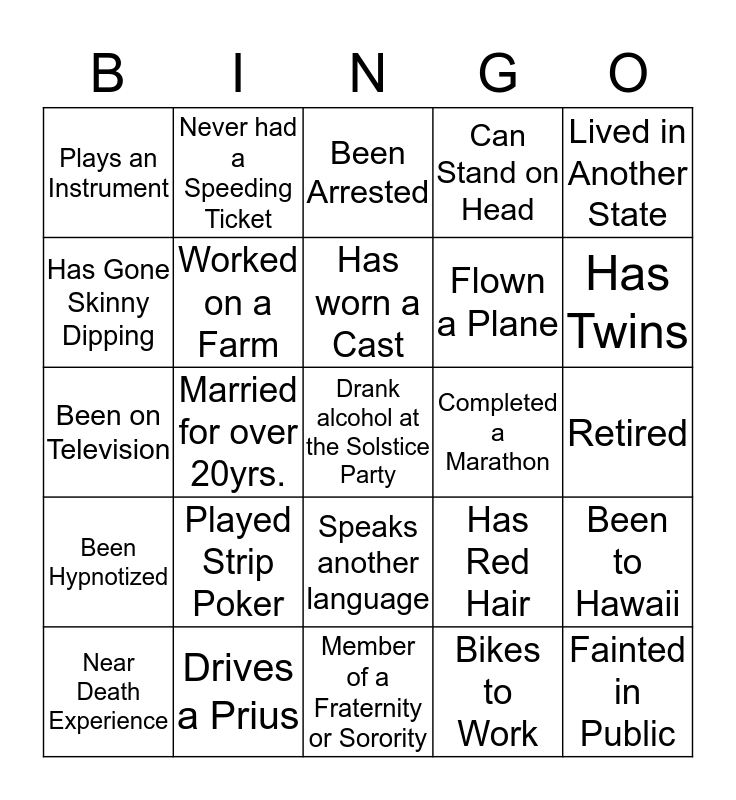 | B | I | N | G | O |
|---|---|---|---|---|
| Plays an Instrument | Never had a Speeding Ticket | Been Arrested | Can Stand on Head | Lived in Another State |
| Has Gone Skinny Dipping | Worked on a Farm | Has worn a Cast | Flown a Plane | Has Twins |
| Been on Television | Married for over 20yrs. | Drank alcohol at the Solstice Party | Completed a Marathon | Retired |
| Been Hypnotized | Played Strip Poker | Speaks another language | Has Red Hair | Been to Hawaii |
| Near Death Experience | Drives a Prius | Member of a Fraternity or Sorority | Bikes to Work | Fainted in Public |